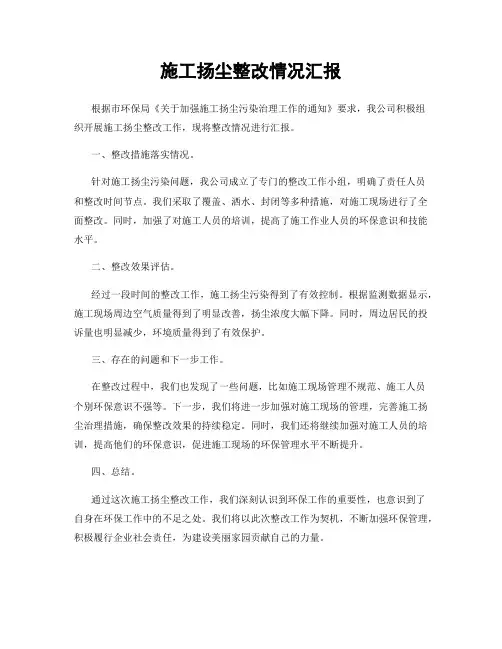 施工扬尘整改情况汇报

根据市环保局《关于加强施工扬尘污染治理工作的通知》要求，我公司积极组织开展施工扬尘整改工作，现将整改情况进行汇报。

一、整改措施落实情况。

针对施工扬尘污染问题，我公司成立了专门的整改工作小组，明确了责任人员和整改时间节点。我们采取了覆盖、洒水、封闭等多种措施，对施工现场进行了全面整改。同时，加强了对施工人员的培训，提高了施工作业人员的环保意识和技能水平。

二、整改效果评估。

经过一段时间的整改工作，施工扬尘污染得到了有效控制。根据监测数据显示，施工现场周边空气质量得到了明显改善，扬尘浓度大幅下降。同时，周边居民的投诉量也明显减少，环境质量得到了有效保护。

三、存在的问题和下一步工作。

在整改过程中，我们也发现了一些问题，比如施工现场管理不规范、施工人员个别环保意识不强等。下一步，我们将进一步加强对施工现场的管理，完善施工扬尘治理措施，确保整改效果的持续稳定。同时，我们还将继续加强对施工人员的培训，提高他们的环保意识，促进施工现场的环保管理水平不断提升。

四、总结。

通过这次施工扬尘整改工作，我们深刻认识到环保工作的重要性，也意识到了自身在环保工作中的不足之处。我们将以此次整改工作为契机，不断加强环保管理，积极履行企业社会责任，为建设美丽家园贡献自己的力量。